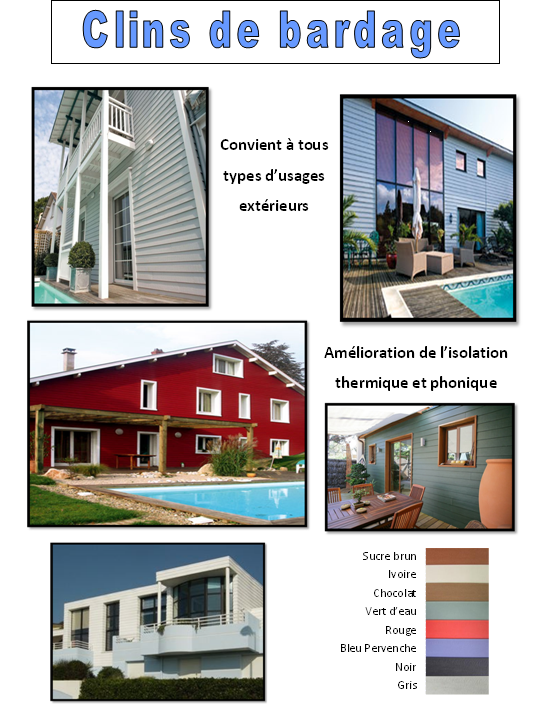 Clins de bardage

Convient à tous types d'usages extérieurs

Amélioration de l'isolation thermique et phonique

Sucre brun
Ivoire
Chocolat
Vert d'eau
Rouge
Bleu Pervenche
Noir
Gris